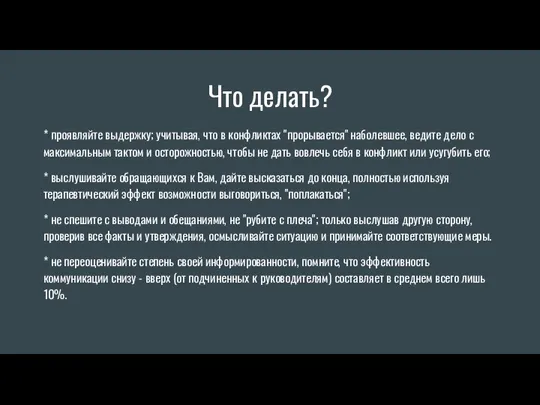 Что делать?

* проявляйте выдержку; учитывая, что в конфликтах "прорывается" наболевшее, ведите дело с максимальным тактом и осторожностью, чтобы не дать вовлечь себя в конфликт или усугубить его;

* выслушивайте обращающихся к Вам, дайте высказаться до конца, полностью используя терапевтический эффект возможности выговориться, "поплакаться";

* не спешите с выводами и обещаниями, не "рубите с плеча"; только выслушав другую сторону, проверив все факты и утверждения, осмысливайте ситуацию и принимайте соответствующие меры.

* не переоценивайте степень своей информированности, помните, что эффективность коммуникации снизу - вверх (от подчиненных к руководителям) составляет в среднем всего лишь 10%.